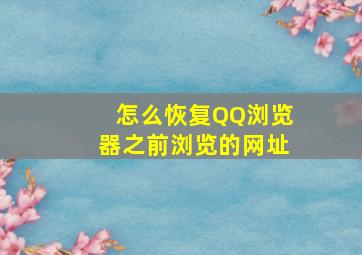 怎么恢复QQ浏览器之前浏览的网址